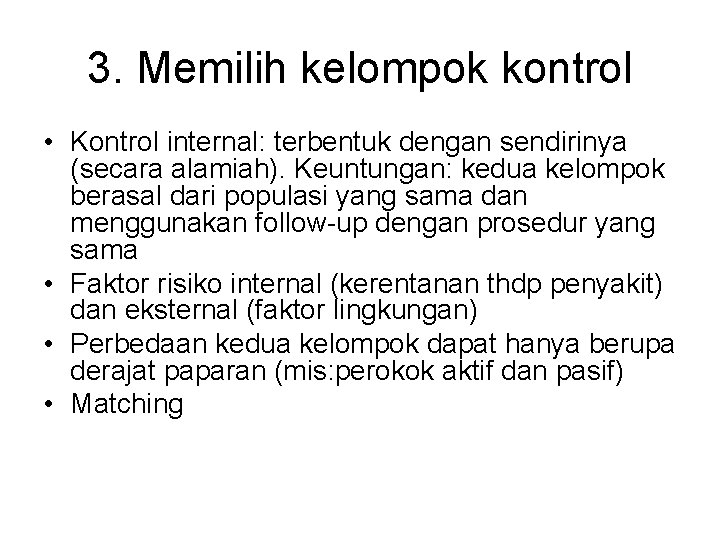 3. Memilih kelompok kontrol

• Kontrol internal: terbentuk dengan sendirinya (secara alamiah). Keuntungan: kedua kelompok berasal dari populasi yang sama dan menggunakan follow-up dengan prosedur yang sama
• Faktor risiko internal (kerentanan thdp penyakit) dan eksternal (faktor lingkungan)
• Perbedaan kedua kelompok dapat hanya berupa derajat paparan (mis:perokok aktif dan pasif)
• Matching